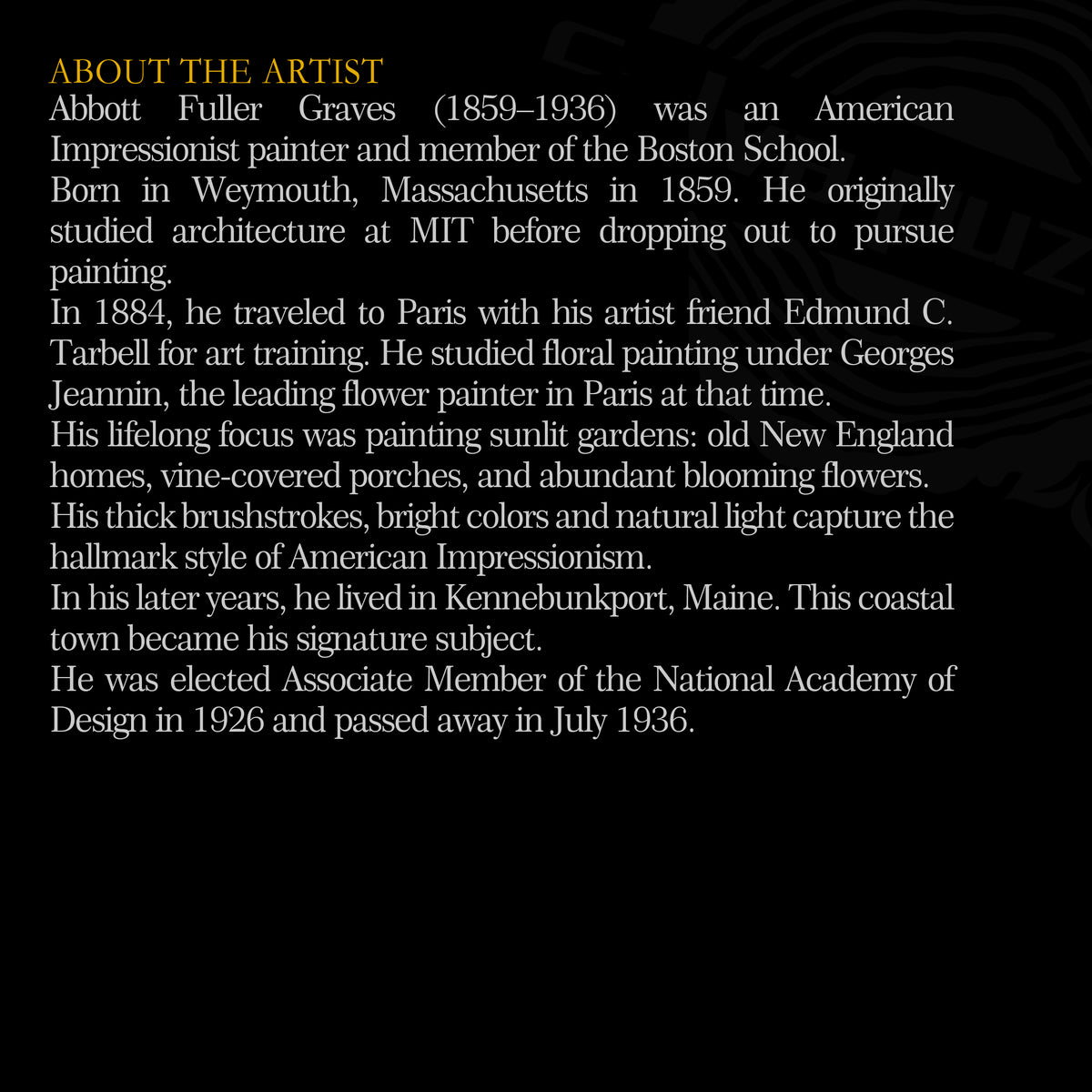 ABOUT THE ARTIST
Abbott Fuller Graves (1859–1936) was an American Impressionist painter and member of the Boston School.
Born in Weymouth, Massachusetts in 1859. He originally studied architecture at MIT before dropping out to pursue painting.
In 1884, he traveled to Paris with his artist friend Edmund C. Tarbell for art training. He studied floral painting under Georges Jeannin, the leading flower painter in Paris at that time.
His lifelong focus was painting sunlit gardens: old New England homes, vine-covered porches, and abundant blooming flowers.
His thick brushstrokes, bright colors and natural light capture the hallmark style of American Impressionism.
In his later years, he lived in Kennebunkport, Maine. This coastal town became his signature subject.
He was elected Associate Member of the National Academy of Design in 1926 and passed away in July 1936.